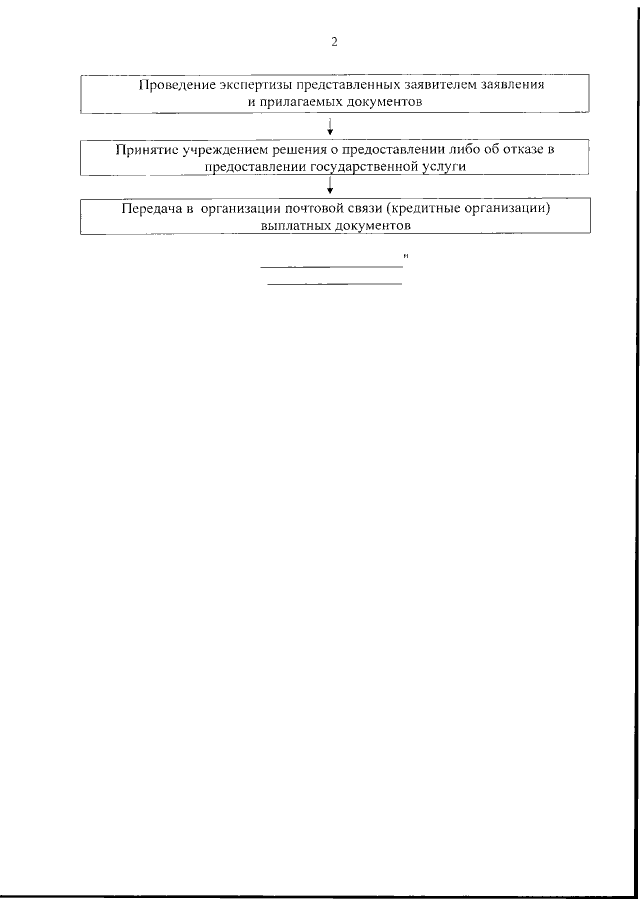 2

Проведение экспертизы представленных заявителем заявления и прилагаемых документов

Принятие учреждением решения о предоставлении либо об отказе в предоставлении государственной услуги

Передача в организации почтовой связи (кредитные организации) выплатных документов

"